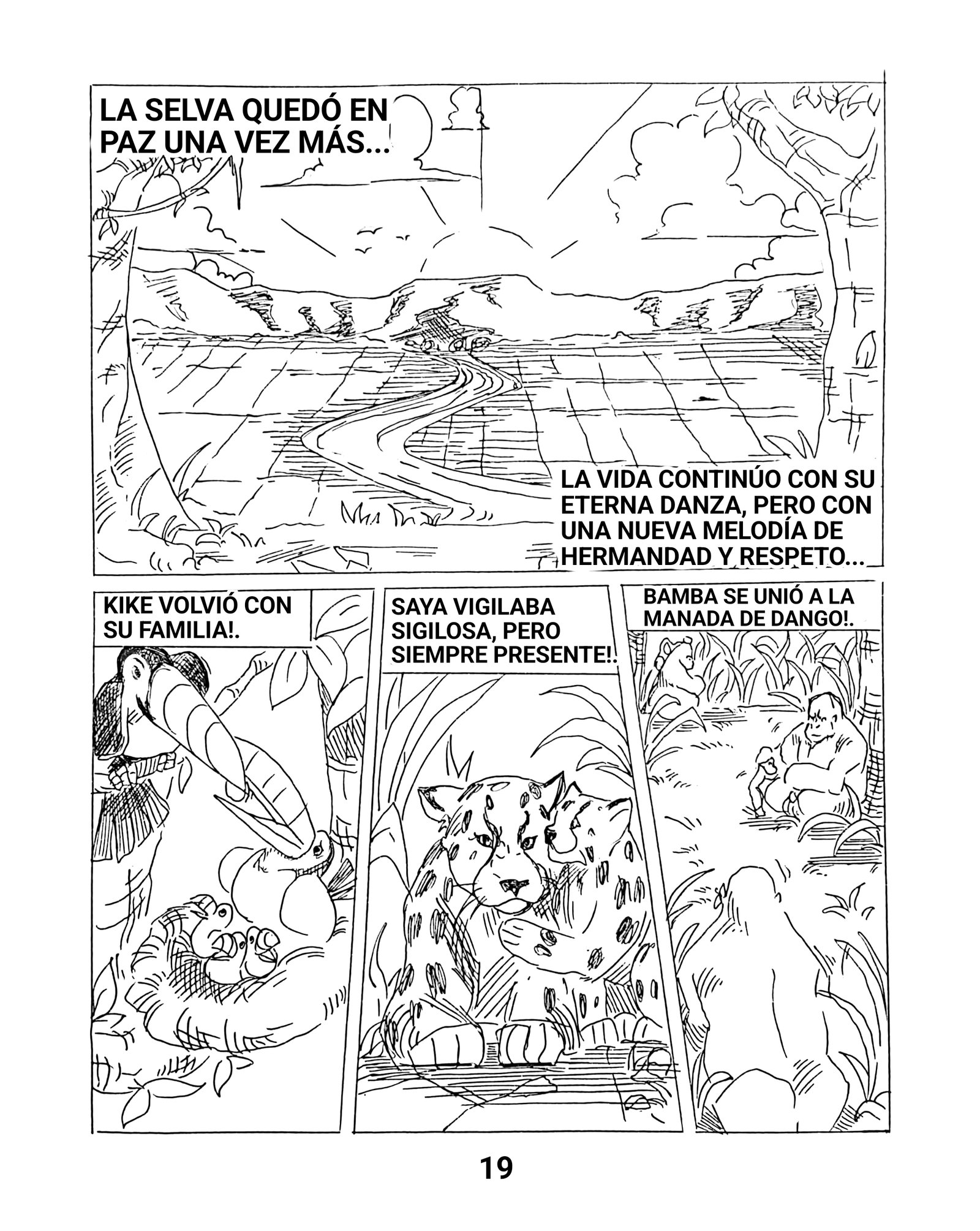 LA SELVA QUEDÓ EN PAZ UNA VEZ MÁS...

LA VIDA CONTINÚO CON SU ETERNA DANZA, PERO CON UNA NUEVA MELODÍA DE HERMANDAD Y RESPETO...

KIKE VOLVIÓ CON SU FAMILIA!.

SAYA VIGILABA SIGILOSA, PERO SIEMPRE PRESENTE!.

BAMBA SE UNIÓ A LA MANADA DE DANGO!.

19